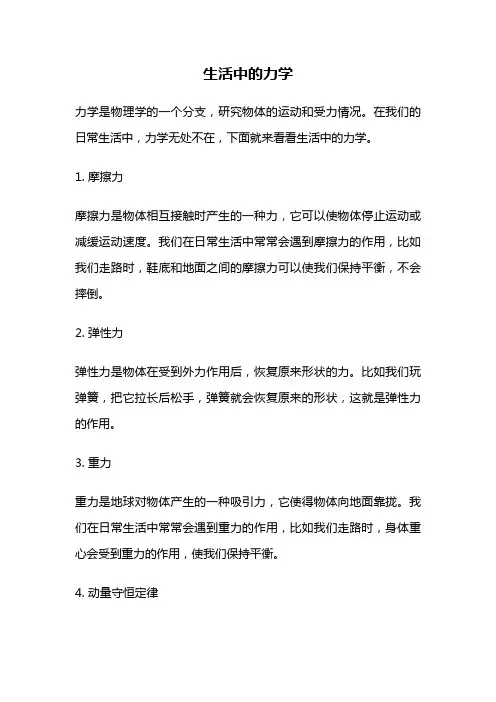 生活中的力学

力学是物理学的一个分支，研究物体的运动和受力情况。在我们的日常生活中，力学无处不在，下面就来看看生活中的力学。

1. 摩擦力

摩擦力是物体相互接触时产生的一种力，它可以使物体停止运动或减缓运动速度。我们在日常生活中常常会遇到摩擦力的作用，比如我们走路时，鞋底和地面之间的摩擦力可以使我们保持平衡，不会摔倒。

2. 弹性力

弹性力是物体在受到外力作用后，恢复原来形状的力。比如我们玩弹簧，把它拉长后松手，弹簧就会恢复原来的形状，这就是弹性力的作用。

3. 重力

重力是地球对物体产生的一种吸引力，它使得物体向地面靠拢。我们在日常生活中常常会遇到重力的作用，比如我们走路时，身体重心会受到重力的作用，使我们保持平衡。

4. 动量守恒定律